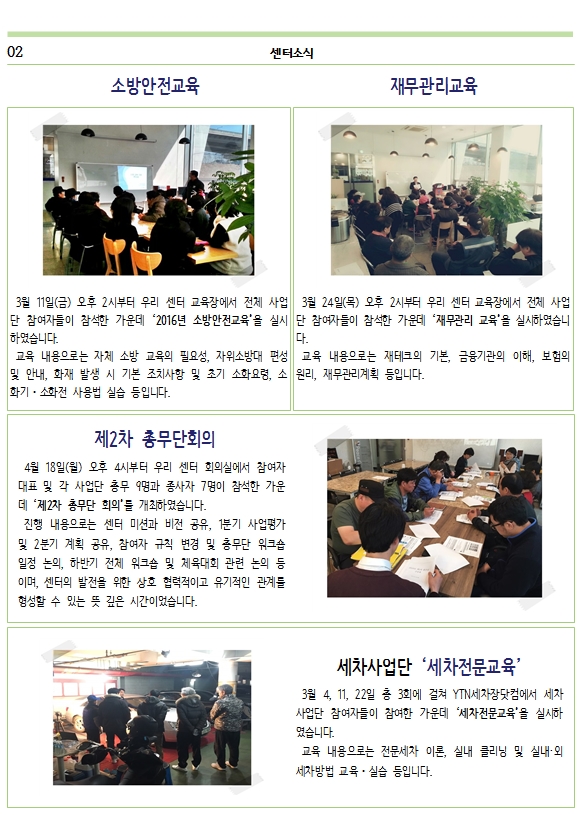 02

센터소식

소방안전교육

3월 11일(금) 오후 2시부터 우리 센터 교육장에서 전체 사업단 참여자들이 참석한 가운데 '2016년 소방안전교육'을 실시하였습니다.

교육 내용으로는 자체 소방 교육의 필요성, 자위소방대 편성 및 안내, 화재 발생 시 기본 조치사항 및 초기 소화요령, 소화기·소화전 사용법 실습 등입니다.

재무관리교육

3월 24일(목) 오후 2시부터 우리 센터 교육장에서 전체 사업단 참여자들이 참석한 가운데 '재무관리 교육'을 실시하였습니다.

교육 내용으로는 재테크의 기본, 금융기관의 이해, 보험의 원리, 재무관리계획 등입니다.

제2차 총무단회의

4월 18일(월) 오후 4시부터 우리 센터 회의실에서 참여자 대표 및 각 사업단 총무 9명과 종사자 7명이 참석한 가운데 '제2차 총무단 회의'를 개최하였습니다.

진행 내용으로는 센터 미션과 비전 공유, 1분기 사업평가 및 2분기 계획 공유, 참여자 규칙 변경 및 총무단 워크숍 일정 논의, 하반기 전체 워크숍 및 체육대회 관련 논의 등이며, 센터의 발전을 위한 상호 협력적이고 유기적인 관계를 형성할 수 있는 뜻 깊은 시간이었습니다.

세차사업단 '세차전문교육'

3월 4, 11, 22일 총 3회에 걸쳐 YTN세차장닷컴에서 세차사업단 참여자들이 참여한 가운데 '세차전문교육'을 실시하였습니다.

교육 내용으로는 전문세차 이론, 실내 클리닝 및 실내·외 세차방법 교육·실습 등입니다.